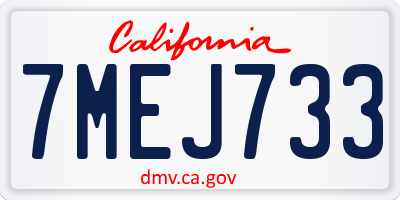 California

7MEJ733

dmv.ca.gov